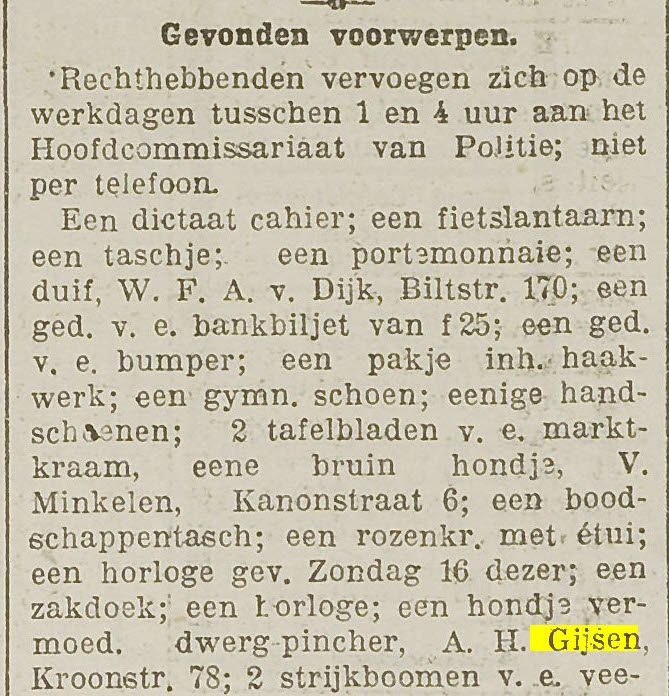 Gevonden voorwerpen.

Rechthebbenden vervoegen zich op de werkdagen tusschen 1 en 4 uur aan het Hoofdcommissariaat van Politie; niet per telefoon.

Een dictaat cahier; een fietslantaarn; een taschje; een portemonnaie; een duif, W. F. A. v. Dijk, Biltstr. 170; een ged. v. e. bankbiljet van f 25; een ged. v. e. bumper; een pakje inh. haakwerk; een gymn. schoen; eenige handschoenen; 2 tafelbladen v. e. marktkraam, eene bruin hondje, V. Minkelen, Kanonstraat 6; een boodschappentasch; een rozenkr. met étui; een horloge gev. Zondag 16 dezer; een zakdoek; een horloge; een hondje vermoed. dwerg-pincher, A. H. Gijsen, Kroonstr. 78; 2 strijkboomen v. e. vee-